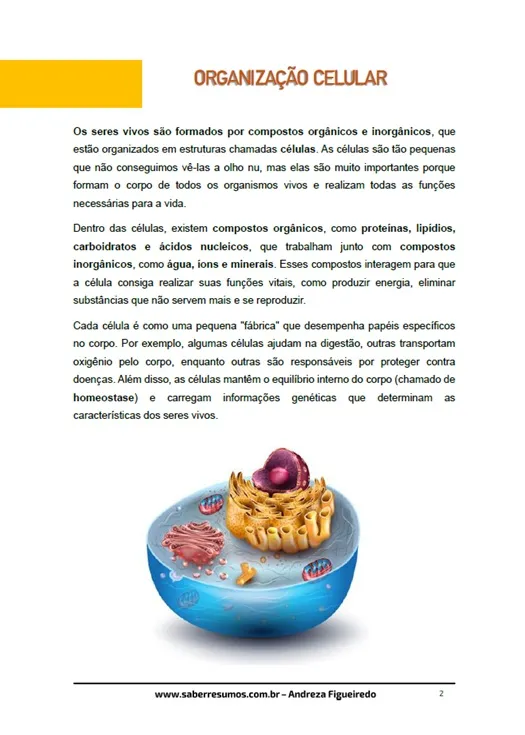 ORGANIZAÇÃO CELULAR

Os seres vivos são formados por compostos orgânicos e inorgânicos, que estão organizados em estruturas chamadas células. As células são tão pequenas que não conseguimos vê-las a olho nu, mas elas são muito importantes porque formam o corpo de todos os organismos vivos e realizam todas as funções necessárias para a vida.

Dentro das células, existem compostos orgânicos, como proteínas, lipídios, carboidratos e ácidos nucleicos, que trabalham junto com compostos inorgânicos, como água, íons e minerais. Esses compostos interagem para que a célula consiga realizar suas funções vitais, como produzir energia, eliminar substâncias que não servem mais e se reproduzir.

Cada célula é como uma pequena "fábrica" que desempenha papéis específicos no corpo. Por exemplo, algumas células ajudam na digestão, outras transportam oxigênio pelo corpo, enquanto outras são responsáveis por proteger contra doenças. Além disso, as células mantêm o equilíbrio interno do corpo (chamado de homeostase) e carregam informações genéticas que determinam as características dos seres vivos.

www.saberresumos.com.br – Andreza Figueiredo 2